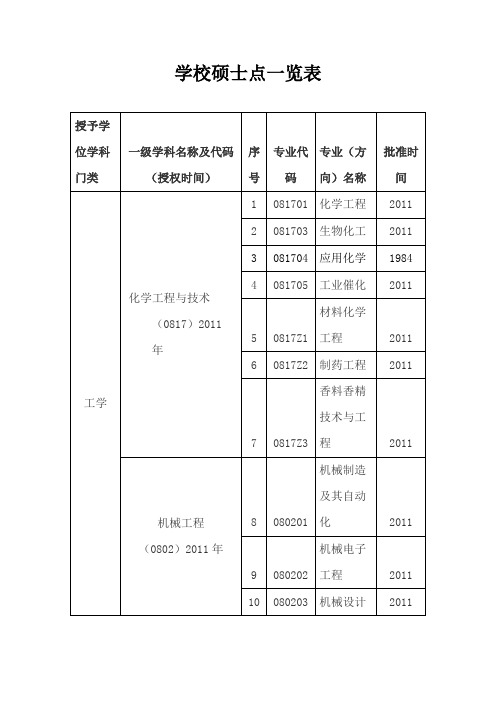 学校硕士点一览表

| 授予学位学科门类 | 一级学科名称及代码（授权时间） | 序号 | 专业代码 | 专业（方向）名称 | 批准时间 |
|---|---|---|---|---|---|
| 工学 | 化学工程与技术（0817）2011年 | 1 | 081701 | 化学工程 | 2011 |
| | | 2 | 081703 | 生物化工 | 2011 |
| | | 3 | 081704 | 应用化学 | 1984 |
| | | 4 | 081705 | 工业催化 | 2011 |
| | | 5 | 0817Z1 | 材料化学工程 | 2011 |
| | | 6 | 0817Z2 | 制药工程 | 2011 |
| | | 7 | 0817Z3 | 香料香精技术与工程 | 2011 |
| | 机械工程（0802）2011年 | 8 | 080201 | 机械制造及其自动化 | 2011 |
| | | 9 | 080202 | 机械电子工程 | 2011 |
| | | 10 | 080203 | 机械设计 | 2011 |